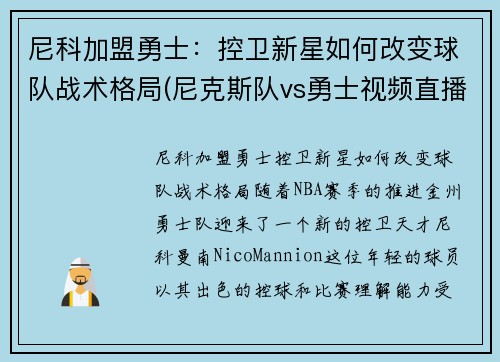 尼科加盟勇士：控卫新星如何改变球队战术格局(尼克斯队vs勇士视频直播

尼科加盟勇士控卫新星如何改变球队战术格局随着NBA赛季的推进金州勇士队迎来了一个新的控卫天才尼科曼南NicoMannion这位年轻的球员以其出色的控球和比赛理解能力受